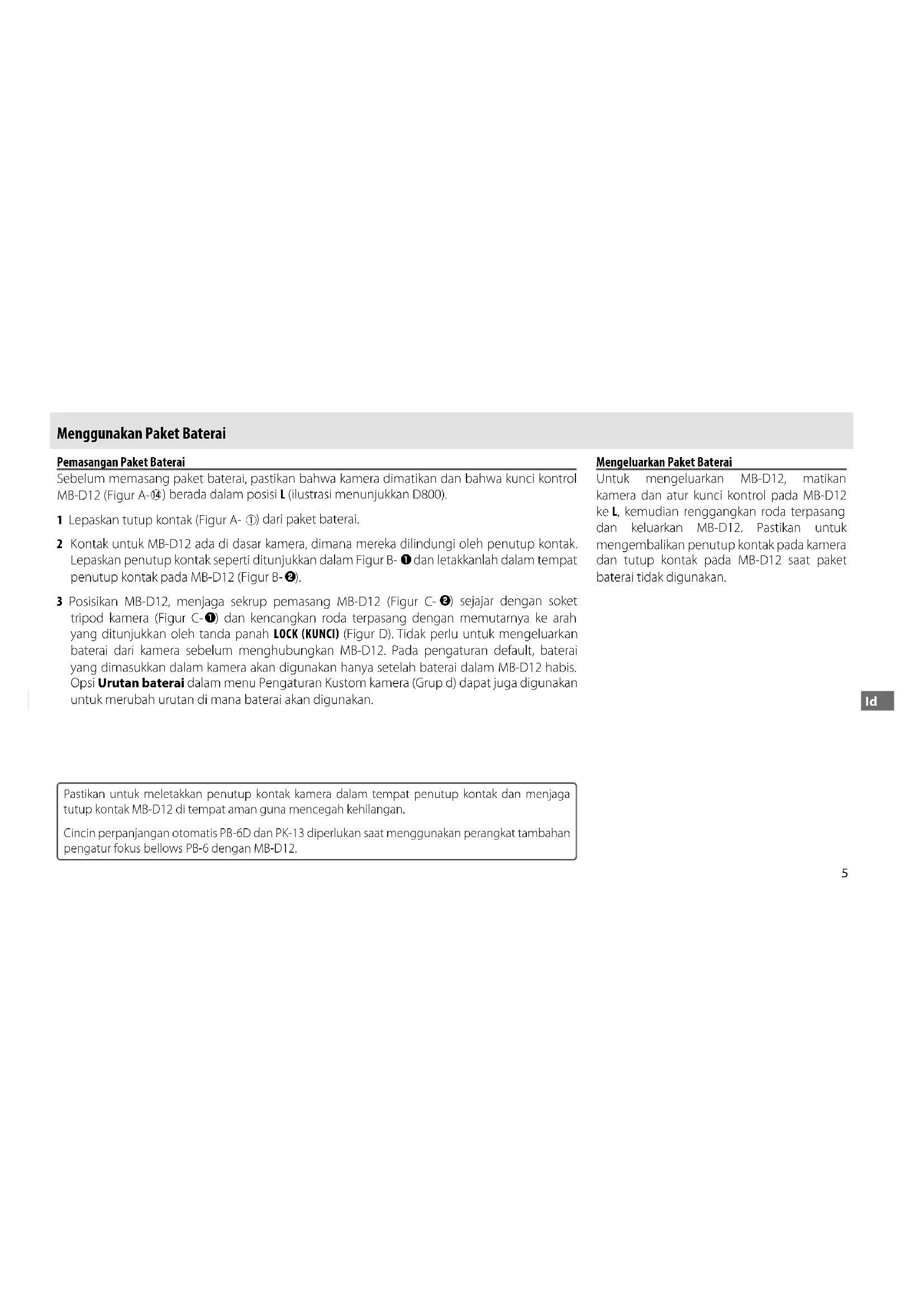 Menggunakan Paket Baterai

Pemasangan Paket Baterai

Sebelum memasang paket baterai, pastikan bahwa kamera dimatikan dan bahwa kunci kontrol MB-D12 (Figur A-⑭) berada dalam posisi L (ilustrasi menunjukkan D800).

1 Lepaskan tutup kontak (Figur A- ①) dari paket baterai.

2 Kontak untuk MB-D12 ada di dasar kamera, dimana mereka dilindungi oleh penutup kontak. Lepaskan penutup kontak seperti ditunjukkan dalam Figur B- ❶ dan letakkanlah dalam tempat penutup kontak pada MB-D12 (Figur B-❷).

3 Posisikan MB-D12, menjaga sekrup pemasang MB-D12 (Figur C- ❷) sejajar dengan soket tripod kamera (Figur C-❶) dan kencangkan roda terpasang dengan memutarnya ke arah yang ditunjukkan oleh tanda panah LOCK (KUNCI) (Figur D). Tidak perlu untuk mengeluarkan baterai dari kamera sebelum menghubungkan MB-D12. Pada pengaturan default, baterai yang dimasukkan dalam kamera akan digunakan hanya setelah baterai dalam MB-D12 habis. Opsi Urutan baterai dalam menu Pengaturan Kustom kamera (Grup d) dapat juga digunakan untuk merubah urutan di mana baterai akan digunakan.

Pastikan untuk meletakkan penutup kontak kamera dalam tempat penutup kontak dan menjaga tutup kontak MB-D12 di tempat aman guna mencegah kehilangan.

Cincin perpanjangan otomatis PB-6D dan PK-13 diperlukan saat menggunakan perangkat tambahan pengatur fokus bellows PB-6 dengan MB-D12.

Mengeluarkan Paket Baterai

Untuk mengeluarkan MB-D12, matikan kamera dan atur kunci kontrol pada MB-D12 ke L, kemudian renggangkan roda terpasang dan keluarkan MB-D12. Pastikan untuk mengembalikan penutup kontak pada kamera dan tutup kontak pada MB-D12 saat paket baterai tidak digunakan.

Id

5